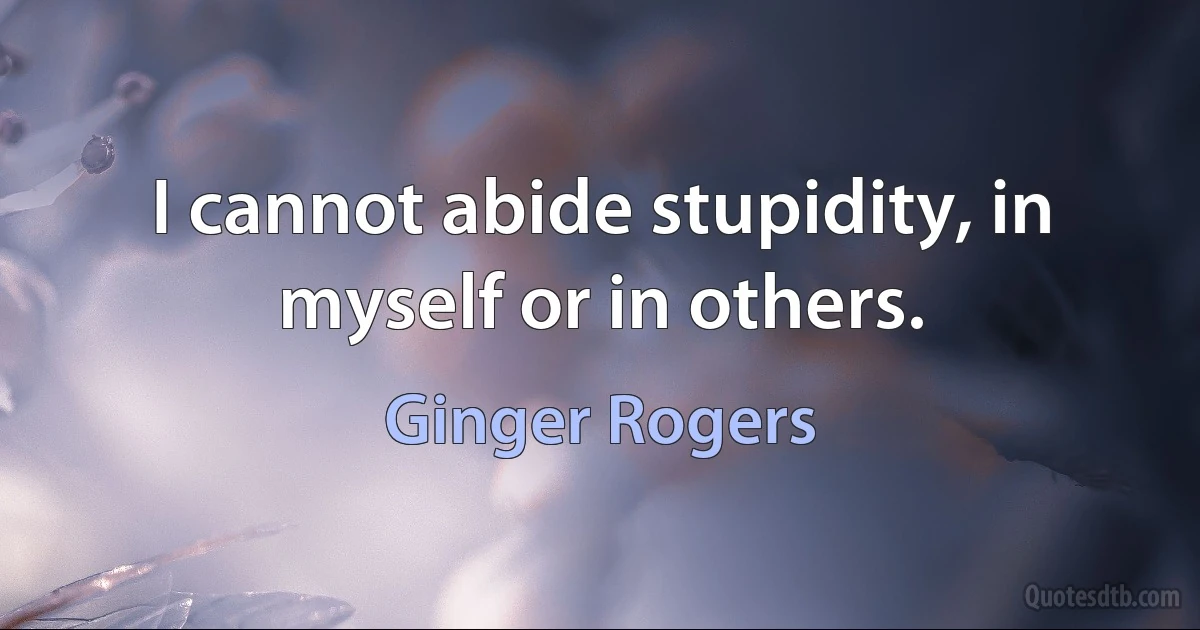 I cannot abide stupidity, in myself or in others.

Ginger Rogers

Quotesdtb.com